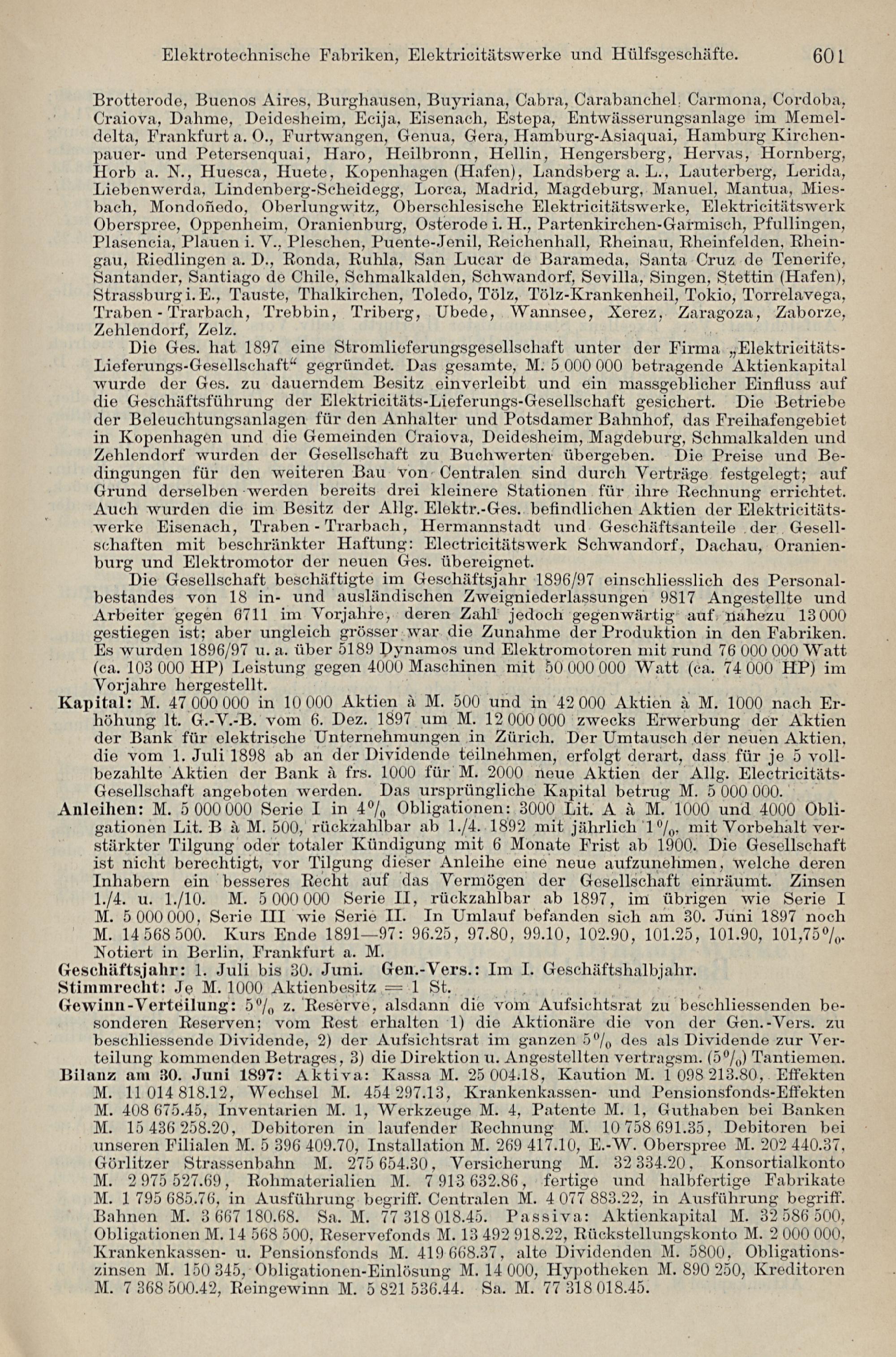 Elektrotechnische Fabriken, Elektricitätswerke und Hülfsgeschäfte. 601

Brotterode, Buenos Aires, Burghausen, Buyriana, Cabra, Carabanchel, Carmona, Cordoba, Craiova, Dahme, Deidesheim, Ecija, Eisenach, Estepa, Entwässerungsanlage im Memeldelta, Frankfurt a. O., Furtwangen, Genua, Gera, Hamburg-Asiaquai, Hamburg Kirchenpauer- und Petersenquai, Haro, Heilbronn, Hellin, Hengersberg, Hervas, Hornberg, Horb a. N., Huesca, Huete, Kopenhagen (Hafen), Landsberg a. L., Lauterberg, Lerida, Liebenwerda, Lindenberg-Scheidegg, Lorca, Madrid, Magdeburg, Manuel, Mantua, Miesbach, Mondoñedo, Oberlungwitz, Oberschlesische Elektricitätswerke, Elektricitätswerk Oberspree, Oppenheim, Oranienburg, Osterode i. H., Partenkirchen-Garmisch, Pfullingen, Plasencia, Plauen i. V., Pleschen, Puente-Jenil, Reichenhall, Rheinau, Rheinfelden, Rheingau, Riedlingen a. D., Ronda, Ruhla, San Lucar de Barameda, Santa Cruz de Tenerife, Santander, Santiago de Chile, Schmalkalden, Schwandorf, Sevilla, Singen, Stettin (Hafen), Strassburg i. E., Tauste, Thalkirchen, Toledo, Tölz, Tölz-Krankenheil, Tokio, Torrelavega, Traben-Trarbach, Trebbin, Triberg, Ubede, Wannsee, Xerez, Zaragoza, Zaborze, Zehlendorf, Zelz.

Die Ges. hat 1897 eine Stromlieferungsgesellschaft unter der Firma „Elektricitäts-Lieferungs-Gesellschaft“ gegründet. Das gesamte, M. 5 000 000 betragende Aktienkapital wurde der Ges. zu dauerndem Besitz einverleibt und ein massgeblicher Einfluss auf die Geschäftsführung der Elektricitäts-Lieferungs-Gesellschaft gesichert. Die Betriebe der Beleuchtungsanlagen für den Anhalter und Potsdamer Bahnhof, das Freihafengebiet in Kopenhagen und die Gemeinden Craiova, Deidesheim, Magdeburg, Schmalkalden und Zehlendorf wurden der Gesellschaft zu Buchwerten übergeben. Die Preise und Bedingungen für den weiteren Bau von Centralen sind durch Verträge festgelegt; auf Grund derselben werden bereits drei kleinere Stationen für ihre Rechnung errichtet. Auch wurden die im Besitz der Allg. Elektr.-Ges. befindlichen Aktien der Elektricitätswerke Eisenach, Traben-Trarbach, Hermannstadt und Geschäftsanteile der Gesellschaften mit beschränkter Haftung: Electricitätswerk Schwandorf, Dachau, Oranienburg und Elektromotor der neuen Ges. übereignet.

Die Gesellschaft beschäftigte im Geschäftsjahr 1896/97 einschliesslich des Personalbestandes von 18 in- und ausländischen Zweigniederlassungen 9817 Angestellte und Arbeiter gegen 6711 im Vorjahre, deren Zahl jedoch gegenwärtig auf nahezu 13 000 gestiegen ist; aber ungleich grösser war die Zunahme der Produktion in den Fabriken. Es wurden 1896/97 u. a. über 5189 Dynamos und Elektromotoren mit rund 76 000 000 Watt (ca. 103 000 HP) Leistung gegen 4000 Maschinen mit 50 000 000 Watt (ca. 74 000 HP) im Vorjahre hergestellt.

Kapital: M. 47 000 000 in 10 000 Aktien à M. 500 und in 42 000 Aktien à M. 1000 nach Erhöhung lt. G.-V.-B. vom 6. Dez. 1897 um M. 12 000 000 zwecks Erwerbung der Aktien der Bank für elektrische Unternehmungen in Zürich. Der Umtausch der neuen Aktien, die vom 1. Juli 1898 ab an der Dividende teilnehmen, erfolgt derart, dass für je 5 vollbezahlte Aktien der Bank à frs. 1000 für M. 2000 neue Aktien der Allg. Electricitäts-Gesellschaft angeboten werden. Das ursprüngliche Kapital betrug M. 5 000 000.

Anleihen: M. 5 000 000 Serie I in 4% Obligationen: 3000 Lit. A à M. 1000 und 4000 Obligationen Lit. B à M. 500, rückzahlbar ab 1./4. 1892 mit jährlich 1%, mit Vorbehalt verstärkter Tilgung oder totaler Kündigung mit 6 Monate Frist ab 1900. Die Gesellschaft ist nicht berechtigt, vor Tilgung dieser Anleihe eine neue aufzunehmen, welche deren Inhabern ein besseres Recht auf das Vermögen der Gesellschaft einräumt. Zinsen 1./4. u. 1./10. M. 5 000 000 Serie II, rückzahlbar ab 1897, im übrigen wie Serie I M. 5 000 000, Serie III wie Serie II. In Umlauf befanden sich am 30. Juni 1897 noch M. 14 568 500. Kurs Ende 1891—97: 96.25, 97.80, 99.10, 102.90, 101.25, 101.90, 101,75%. Notiert in Berlin, Frankfurt a. M.

Geschäftsjahr: 1. Juli bis 30. Juni. Gen.-Vers.: Im I. Geschäftshalbjahr.

Stimmrecht: Je M. 1000 Aktienbesitz = 1 St.

Gewinn-Verteilung: 5% z. Reserve, alsdann die vom Aufsichtsrat zu beschliessenden besonderen Reserven; vom Rest erhalten 1) die Aktionäre die von der Gen.-Vers. zu beschliessende Dividende, 2) der Aufsichtsrat im ganzen 5% des als Dividende zur Verteilung kommenden Betrages, 3) die Direktion u. Angestellten vertragsm. (5%) Tantiemen.

Bilanz am 30. Juni 1897: Aktiva: Kassa M. 25 004.18, Kaution M. 1 098 213.80, Effekten M. 11 014 818.12, Wechsel M. 454 297.13, Krankenkassen- und Pensionsfonds-Effekten M. 408 675.45, Inventarien M. 1, Werkzeuge M. 4, Patente M. 1, Guthaben bei Banken M. 15 436 258.20, Debitoren in laufender Rechnung M. 10 758 691.35, Debitoren bei unseren Filialen M. 5 396 409.70, Installation M. 269 417.10, E.-W. Oberspree M. 202 440.37, Görlitzer Strassenbahn M. 275 654.30, Versicherung M. 32 334.20, Konsortialkonto M. 2 975 527.69, Rohmaterialien M. 7 913 632.86, fertige und halbfertige Fabrikate M. 1 795 685.76, in Ausführung begriff. Centralen M. 4 077 883.22, in Ausführung begriff. Bahnen M. 3 667 180.68. Sa. M. 77 318 018.45. Passiva: Aktienkapital M. 32 586 500, Obligationen M. 14 568 500, Reservefonds M. 13 492 918.22, Rückstellungskonto M. 2 000 000, Krankenkassen- u. Pensionsfonds M. 419 668.37, alte Dividenden M. 5800, Obligationszinsen M. 150 345, Obligationen-Einlösung M. 14 000, Hypotheken M. 890 250, Kreditoren M. 7 368 500.42, Reingewinn M. 5 821 536.44. Sa. M. 77 318 018.45.